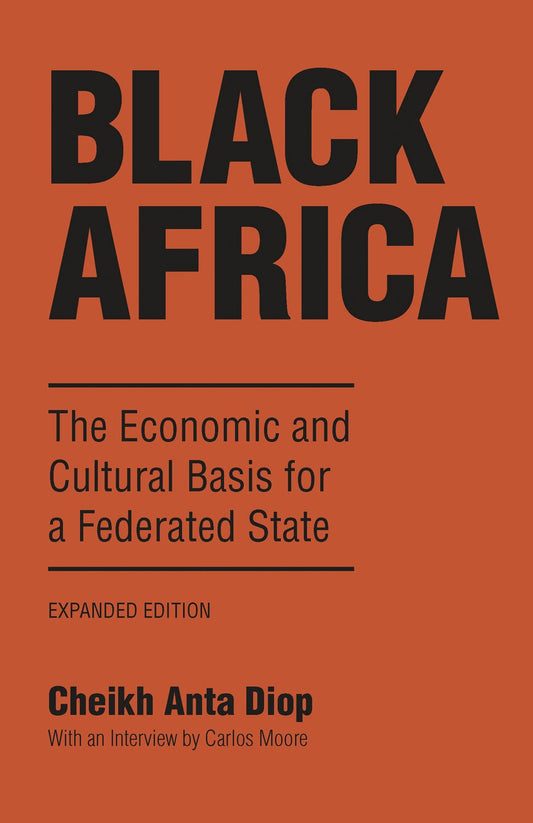 BLACK AFRICA

The Economic and Cultural Basis for a Federated State

EXPANDED EDITION

Cheikh Anta Diop

With an Interview by Carlos Moore